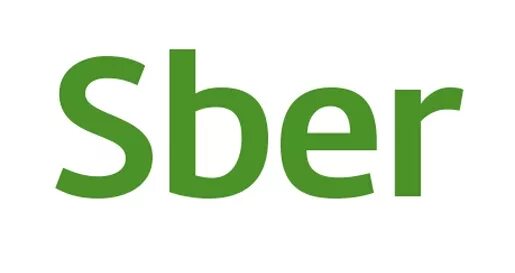 Sber